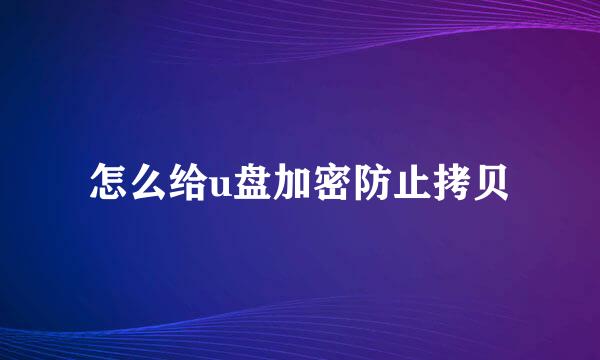 怎么给u盘加密防止拷贝